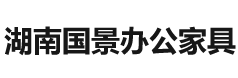 湖南国景办公家具